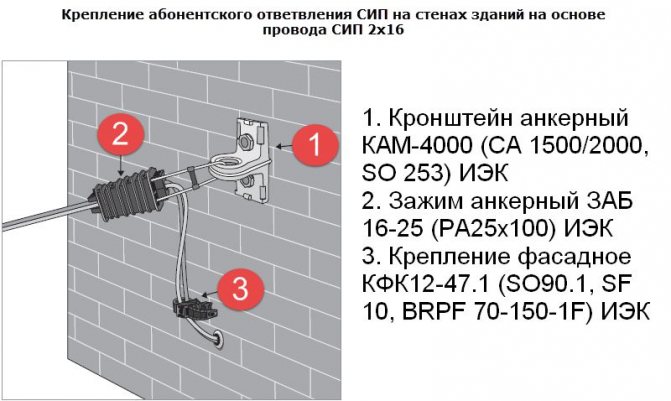 Крепление абонентского ответвления СИП на стенах зданий на основе провода СИП 2х16

2

1

3

1. Кронштейн анкерный КАМ-4000 (СА 1500/2000, SO 253) ИЭК
2. Зажим анкерный ЗАБ 16-25 (РА25х100) ИЭК
3. Крепление фасадное КФК12-47.1 (SO90.1, SF 10, BRPF 70-150-1F) ИЭК